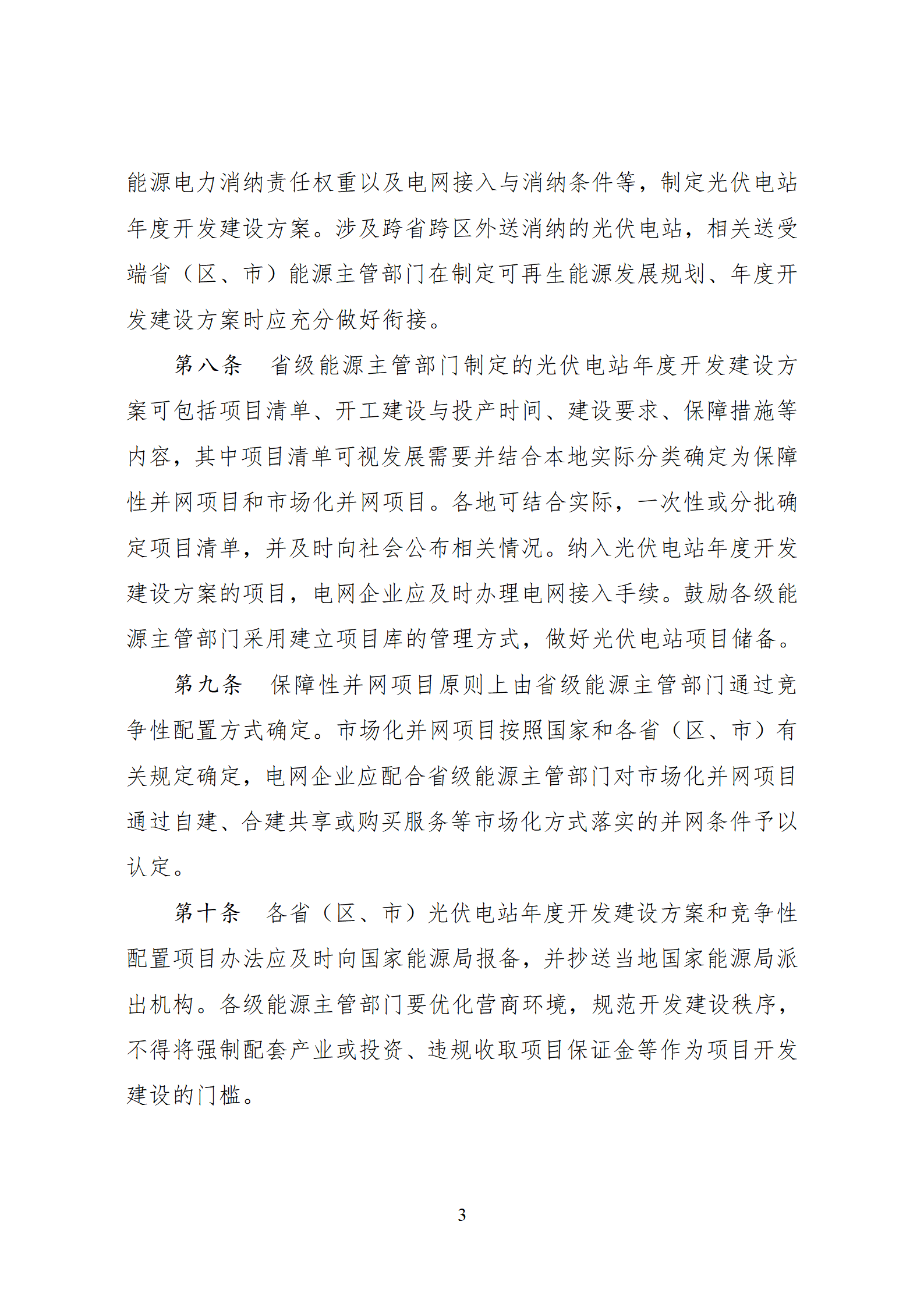 能源电力消纳责任权重以及电网接入与消纳条件等，制定光伏电站年度开发建设方案。涉及跨省跨区外送消纳的光伏电站，相关送受端省（区、市）能源主管部门在制定可再生能源发展规划、年度开发建设方案时应充分做好衔接。

第八条　省级能源主管部门制定的光伏电站年度开发建设方案可包括项目清单、开工建设与投产时间、建设要求、保障措施等内容，其中项目清单可视发展需要并结合本地实际分类确定为保障性并网项目和市场化并网项目。各地可结合实际，一次性或分批确定项目清单，并及时向社会公布相关情况。纳入光伏电站年度开发建设方案的项目，电网企业应及时办理电网接入手续。鼓励各级能源主管部门采用建立项目库的管理方式，做好光伏电站项目储备。

第九条　保障性并网项目原则上由省级能源主管部门通过竞争性配置方式确定。市场化并网项目按照国家和各省（区、市）有关规定确定，电网企业应配合省级能源主管部门对市场化并网项目通过自建、合建共享或购买服务等市场化方式落实的并网条件予以认定。

第十条　各省（区、市）光伏电站年度开发建设方案和竞争性配置项目办法应及时向国家能源局报备，并抄送当地国家能源局派出机构。各级能源主管部门要优化营商环境，规范开发建设秩序，不得将强制配套产业或投资、违规收取项目保证金等作为项目开发建设的门槛。

3